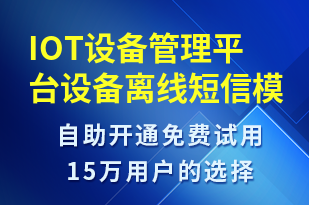 IOT设备管理平台设备离线短信模

自助开通免费试用
15万用户的选择